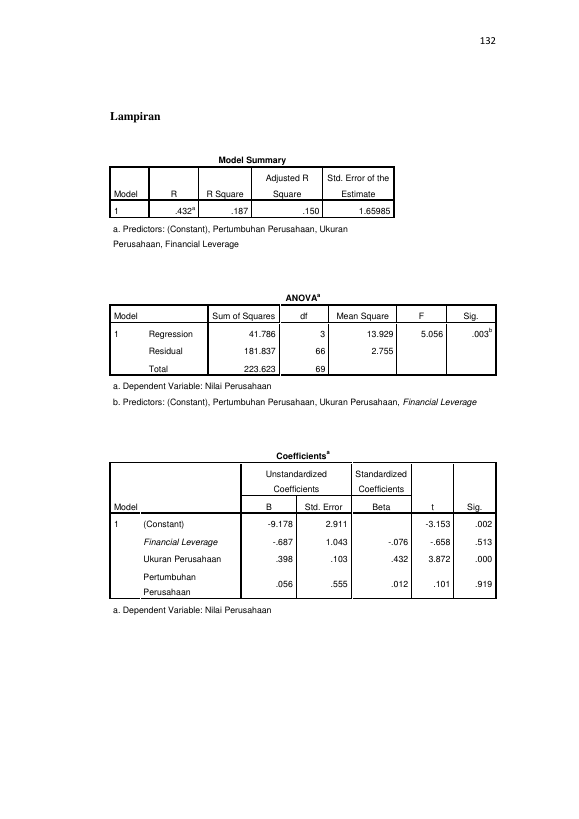 132

Lampiran

Model Summary

| Model | R | R Square | Adjusted R Square | Std. Error of the Estimate |
|---|---|---|---|---|
| 1 | .432$^a$ | .187 | .150 | 1.65985 |

a. Predictors: (Constant), Pertumbuhan Perusahaan, Ukuran Perusahaan, Financial Leverage

ANOVA$^a$

| Model | | Sum of Squares | df | Mean Square | F | Sig. |
|---|---|---|---|---|---|---|
| 1 | Regression | 41.786 | 3 | 13.929 | 5.056 | .003$^b$ |
| | Residual | 181.837 | 66 | 2.755 | | |
| | Total | 223.623 | 69 | | | |

a. Dependent Variable: Nilai Perusahaan

b. Predictors: (Constant), Pertumbuhan Perusahaan, Ukuran Perusahaan, Financial Leverage

Coefficients$^a$

| Model | | Unstandardized Coefficients B | Unstandardized Coefficients Std. Error | Standardized Coefficients Beta | t | Sig. |
|---|---|---|---|---|---|---|
| 1 | (Constant) | -9.178 | 2.911 | | -3.153 | .002 |
| | Financial Leverage | -.687 | 1.043 | -.076 | -.658 | .513 |
| | Ukuran Perusahaan | .398 | .103 | .432 | 3.872 | .000 |
| | Pertumbuhan Perusahaan | .056 | .555 | .012 | .101 | .919 |

a. Dependent Variable: Nilai Perusahaan